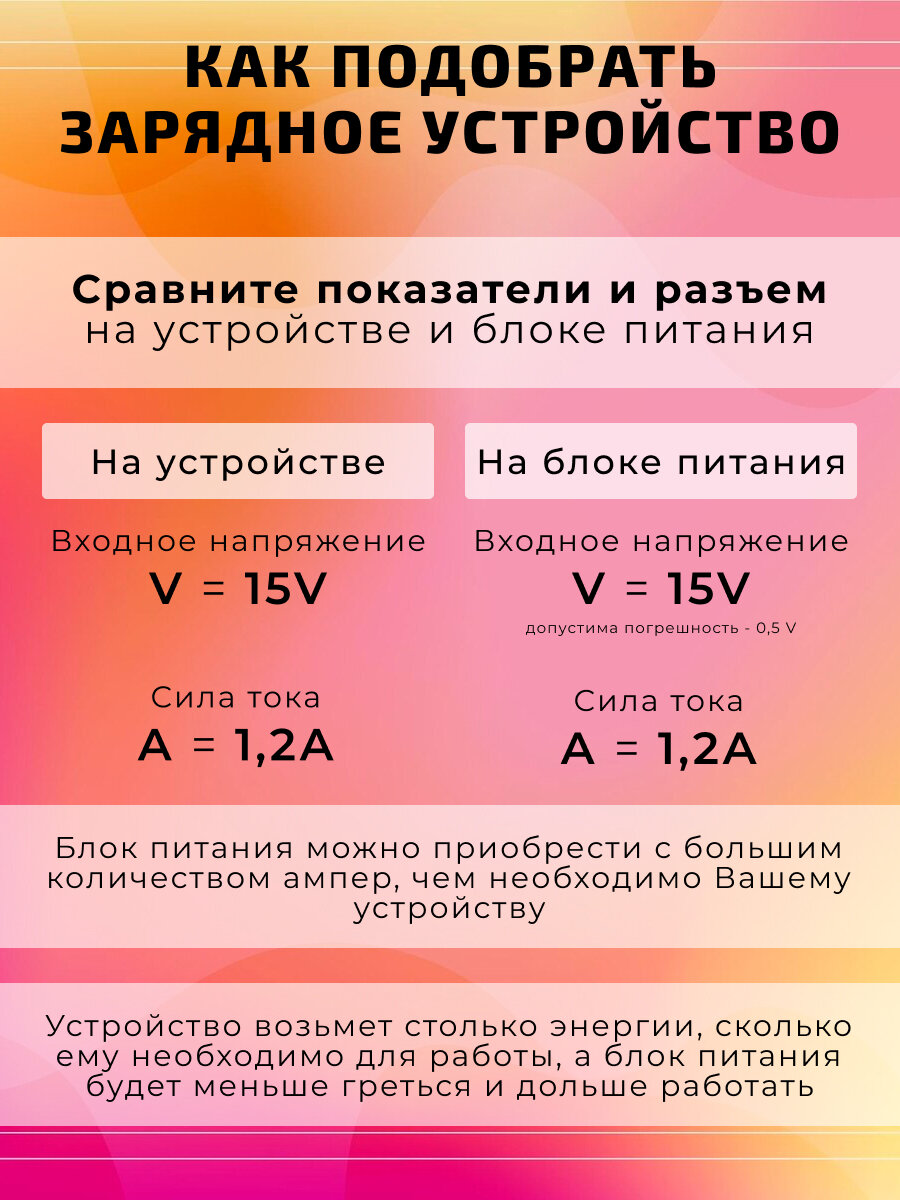 КАК ПОДОБРАТЬ ЗАРЯДНОЕ УСТРОЙСТВО

Сравните показатели и разъем на устройстве и блоке питания

На устройстве

Входное напряжение
V = 15V

Сила тока
A = 1,2A

На блоке питания

Входное напряжение
V = 15V
допустима погрешность - 0,5 V

Сила тока
A = 1,2A

Блок питания можно приобрести с большим количеством ампер, чем необходимо Вашему устройству

Устройство возьмет столько энергии, сколько ему необходимо для работы, а блок питания будет меньше греться и дольше работать